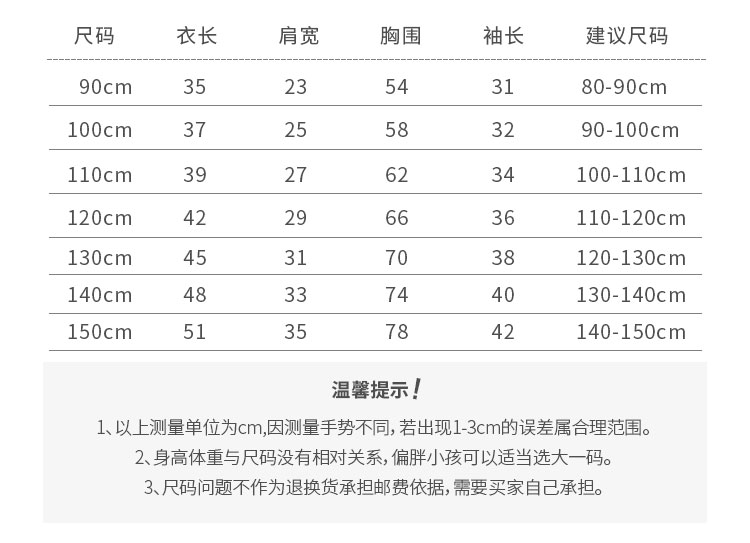 | 尺码 | 衣长 | 肩宽 | 胸围 | 袖长 | 建议尺码 |
|---|---|---|---|---|---|
| 90cm | 35 | 23 | 54 | 31 | 80-90cm |
| 100cm | 37 | 25 | 58 | 32 | 90-100cm |
| 110cm | 39 | 27 | 62 | 34 | 100-110cm |
| 120cm | 42 | 29 | 66 | 36 | 110-120cm |
| 130cm | 45 | 31 | 70 | 38 | 120-130cm |
| 140cm | 48 | 33 | 74 | 40 | 130-140cm |
| 150cm | 51 | 35 | 78 | 42 | 140-150cm |

温馨提示！

1、以上测量单位为cm,因测量手势不同，若出现1-3cm的误差属合理范围。

2、身高体重与尺码没有相对关系，偏胖小孩可以适当选大一码。

3、尺码问题不作为退换货承担邮费依据，需要买家自己承担。